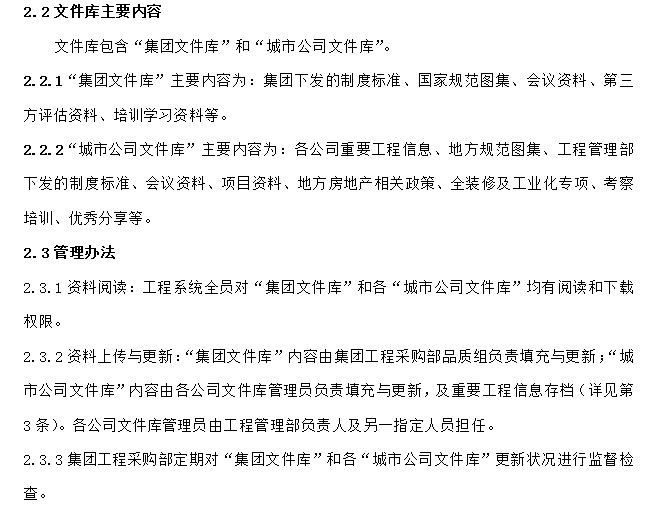 2.2 文件库主要内容

文件库包含“集团文件库”和“城市公司文件库”。

2.2.1“集团文件库”主要内容为：集团下发的制度标准、国家规范图集、会议资料、第三方评估资料、培训学习资料等。

2.2.2“城市公司文件库”主要内容为：各公司重要工程信息、地方规范图集、工程管理部下发的制度标准、会议资料、项目资料、地方房地产相关政策、全装修及工业化专项、考察培训、优秀分享等。

2.3 管理办法

2.3.1 资料阅读：工程系统全员对“集团文件库”和各“城市公司文件库”均有阅读和下载权限。

2.3.2 资料上传与更新：“集团文件库”内容由集团工程采购部品质组负责填充与更新；“城市公司文件库”内容由各公司文件库管理员负责填充与更新，及重要工程信息存档（详见第3条）。各公司文件库管理员由工程管理部负责人及另一指定人员担任。

2.3.3 集团工程采购部定期对“集团文件库”和各“城市公司文件库”更新状况进行监督检查。